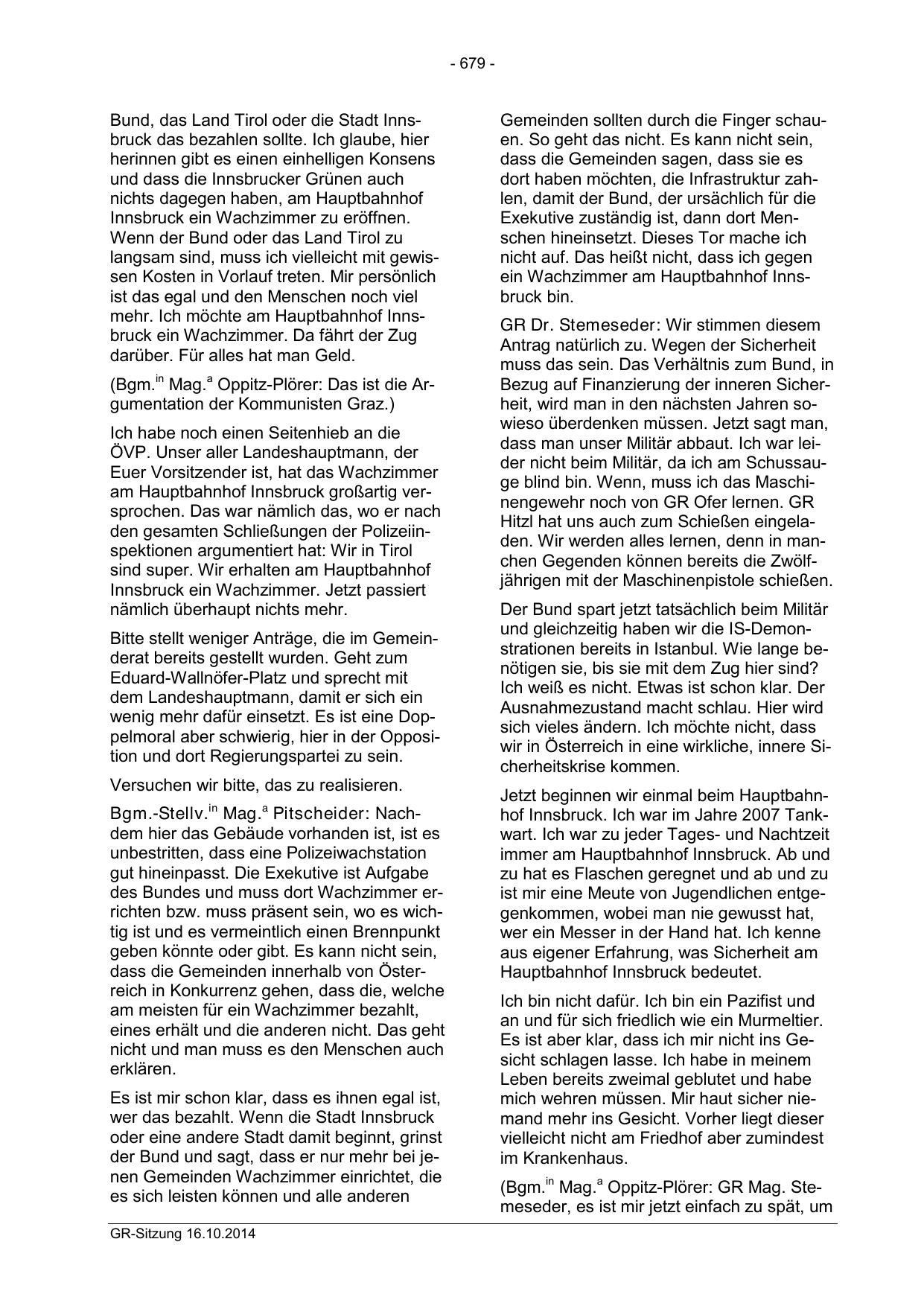 - 679 -

Bund, das Land Tirol oder die Stadt Innsbruck das bezahlen sollte. Ich glaube, hier herinnen gibt es einen einhelligen Konsens und dass die Innsbrucker Grünen auch nichts dagegen haben, am Hauptbahnhof Innsbruck ein Wachzimmer zu eröffnen. Wenn der Bund oder das Land Tirol zu langsam sind, muss ich vielleicht mit gewissen Kosten in Vorlauf treten. Mir persönlich ist das egal und den Menschen noch viel mehr. Ich möchte am Hauptbahnhof Innsbruck ein Wachzimmer. Da fährt der Zug darüber. Für alles hat man Geld.

(Bgm.$^{in}$ Mag.$^{a}$ Oppitz-Plörer: Das ist die Argumentation der Kommunisten Graz.)

Ich habe noch einen Seitenhieb an die ÖVP. Unser aller Landeshauptmann, der Euer Vorsitzender ist, hat das Wachzimmer am Hauptbahnhof Innsbruck großartig versprochen. Das war nämlich das, wo er nach den gesamten Schließungen der Polizeiinspektionen argumentiert hat: Wir in Tirol sind super. Wir erhalten am Hauptbahnhof Innsbruck ein Wachzimmer. Jetzt passiert nämlich überhaupt nichts mehr.

Bitte stellt weniger Anträge, die im Gemeinderat bereits gestellt wurden. Geht zum Eduard-Wallnöfer-Platz und sprecht mit dem Landeshauptmann, damit er sich ein wenig mehr dafür einsetzt. Es ist eine Doppelmoral aber schwierig, hier in der Opposition und dort Regierungspartei zu sein.

Versuchen wir bitte, das zu realisieren.

Bgm.-Stellv.$^{in}$ Mag.$^{a}$ Pitscheider: Nachdem hier das Gebäude vorhanden ist, ist es unbestritten, dass eine Polizeiwachstation gut hineinpasst. Die Exekutive ist Aufgabe des Bundes und muss dort Wachzimmer errichten bzw. muss präsent sein, wo es wichtig ist und es vermeintlich einen Brennpunkt geben könnte oder gibt. Es kann nicht sein, dass die Gemeinden innerhalb von Österreich in Konkurrenz gehen, dass die, welche am meisten für ein Wachzimmer bezahlt, eines erhält und die anderen nicht. Das geht nicht und man muss es den Menschen auch erklären.

Es ist mir schon klar, dass es ihnen egal ist, wer das bezahlt. Wenn die Stadt Innsbruck oder eine andere Stadt damit beginnt, grinst der Bund und sagt, dass er nur mehr bei jenen Gemeinden Wachzimmer einrichtet, die es sich leisten können und alle anderen Gemeinden sollten durch die Finger schauen. So geht das nicht. Es kann nicht sein, dass die Gemeinden sagen, dass sie es dort haben möchten, die Infrastruktur zahlen, damit der Bund, der ursächlich für die Exekutive zuständig ist, dann dort Menschen hineinsetzt. Dieses Tor mache ich nicht auf. Das heißt nicht, dass ich gegen ein Wachzimmer am Hauptbahnhof Innsbruck bin.

GR Dr. Stemeseder: Wir stimmen diesem Antrag natürlich zu. Wegen der Sicherheit muss das sein. Das Verhältnis zum Bund, in Bezug auf Finanzierung der inneren Sicherheit, wird man in den nächsten Jahren sowieso überdenken müssen. Jetzt sagt man, dass man unser Militär abbaut. Ich war leider nicht beim Militär, da ich am Schussauge blind bin. Wenn, muss ich das Maschinengewehr noch von GR Ofer lernen. GR Hitzl hat uns auch zum Schießen eingeladen. Wir werden alles lernen, denn in manchen Gegenden können bereits die Zwölfjährigen mit der Maschinenpistole schießen.

Der Bund spart jetzt tatsächlich beim Militär und gleichzeitig haben wir die IS-Demonstrationen bereits in Istanbul. Wie lange benötigen sie, bis sie mit dem Zug hier sind? Ich weiß es nicht. Etwas ist schon klar. Der Ausnahmezustand macht schlau. Hier wird sich vieles ändern. Ich möchte nicht, dass wir in Österreich in eine wirkliche, innere Sicherheitskrise kommen.

Jetzt beginnen wir einmal beim Hauptbahnhof Innsbruck. Ich war im Jahre 2007 Tankwart. Ich war zu jeder Tages- und Nachtzeit immer am Hauptbahnhof Innsbruck. Ab und zu hat es Flaschen geregnet und ab und zu ist mir eine Meute von Jugendlichen entgegenkommen, wobei man nie gewusst hat, wer ein Messer in der Hand hat. Ich kenne aus eigener Erfahrung, was Sicherheit am Hauptbahnhof Innsbruck bedeutet.

Ich bin nicht dafür. Ich bin ein Pazifist und an und für sich friedlich wie ein Murmeltier. Es ist aber klar, dass ich mir nicht ins Gesicht schlagen lasse. Ich habe in meinem Leben bereits zweimal geblutet und habe mich wehren müssen. Mir haut sicher niemand mehr ins Gesicht. Vorher liegt dieser vielleicht nicht am Friedhof aber zumindest im Krankenhaus.

(Bgm.$^{in}$ Mag.$^{a}$ Oppitz-Plörer: GR Mag. Stemeseder, es ist mir jetzt einfach zu spät, um

GR-Sitzung 16.10.2014